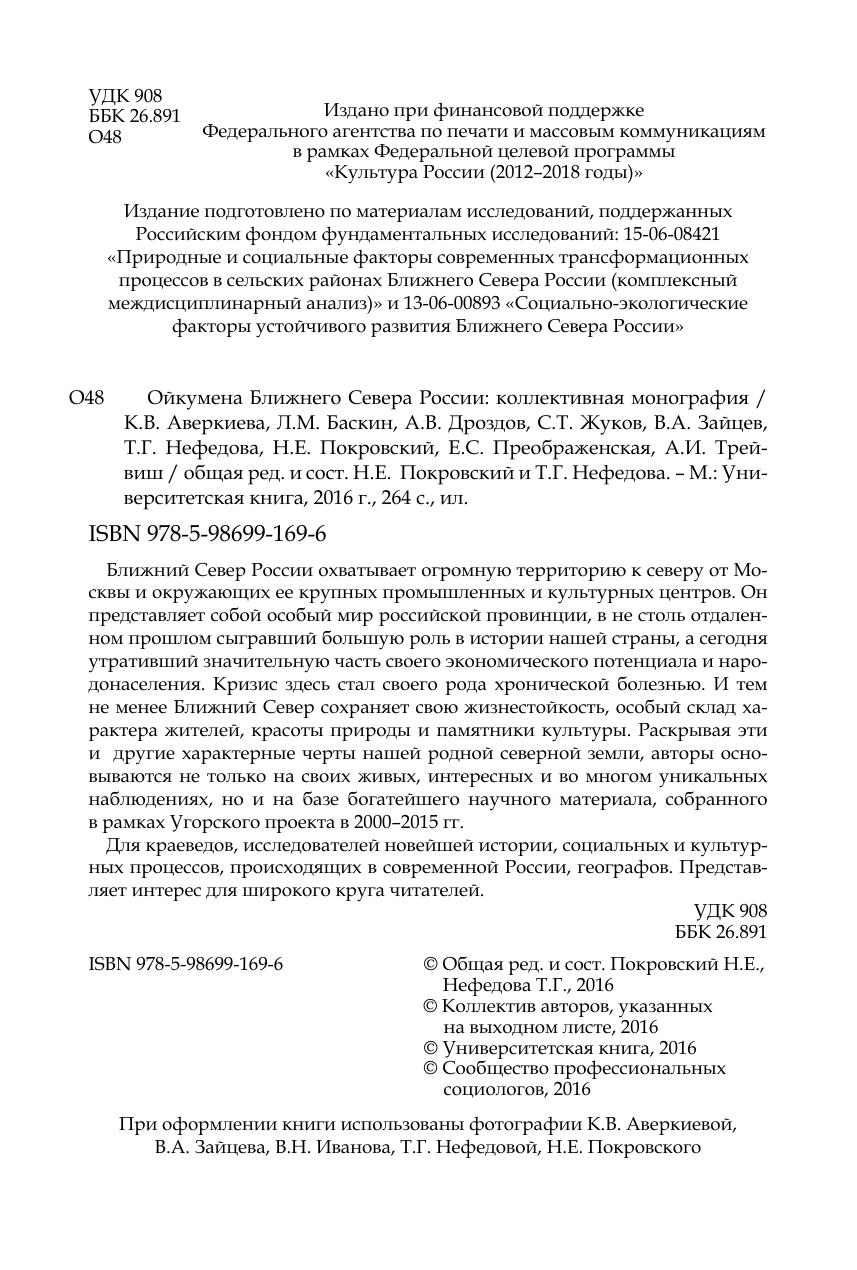 УДК 908
ББК 26.891
О48

Издано при финансовой поддержке
Федерального агентства по печати и массовым коммуникациям
в рамках Федеральной целевой программы
«Культура России (2012–2018 годы)»

Издание подготовлено по материалам исследований, поддержанных Российским фондом фундаментальных исследований: 15-06-08421 «Природные и социальные факторы современных трансформационных процессов в сельских районах Ближнего Севера России (комплексный междисциплинарный анализ)» и 13-06-00893 «Социально-экологические факторы устойчивого развития Ближнего Севера России»

О48 Ойкумена Ближнего Севера России: коллективная монография / К.В. Аверкиева, Л.М. Баскин, А.В. Дроздов, С.Т. Жуков, В.А. Зайцев, Т.Г. Нефедова, Н.Е. Покровский, Е.С. Преображенская, А.И. Трейвиш / общая ред. и сост. Н.Е. Покровский и Т.Г. Нефедова. – М.: Университетская книга, 2016 г., 264 с., ил.

ISBN 978-5-98699-169-6

Ближний Север России охватывает огромную территорию к северу от Москвы и окружающих ее крупных промышленных и культурных центров. Он представляет собой особый мир российской провинции, в не столь отдаленном прошлом сыгравший большую роль в истории нашей страны, а сегодня утративший значительную часть своего экономического потенциала и народонаселения. Кризис здесь стал своего рода хронической болезнью. И тем не менее Ближний Север сохраняет свою жизнестойкость, особый склад характера жителей, красоты природы и памятники культуры. Раскрывая эти и другие характерные черты нашей родной северной земли, авторы основываются не только на своих живых, интересных и во многом уникальных наблюдениях, но и на базе богатейшего научного материала, собранного в рамках Угорского проекта в 2000–2015 гг.

Для краеведов, исследователей новейшей истории, социальных и культурных процессов, происходящих в современной России, географов. Представляет интерес для широкого круга читателей.

УДК 908
ББК 26.891

ISBN 978-5-98699-169-6

© Общая ред. и сост. Покровский Н.Е., Нефедова Т.Г., 2016
© Коллектив авторов, указанных на выходном листе, 2016
© Университетская книга, 2016
© Сообщество профессиональных социологов, 2016

При оформлении книги использованы фотографии К.В. Аверкиевой, В.А. Зайцева, В.Н. Иванова, Т.Г. Нефедовой, Н.Е. Покровского